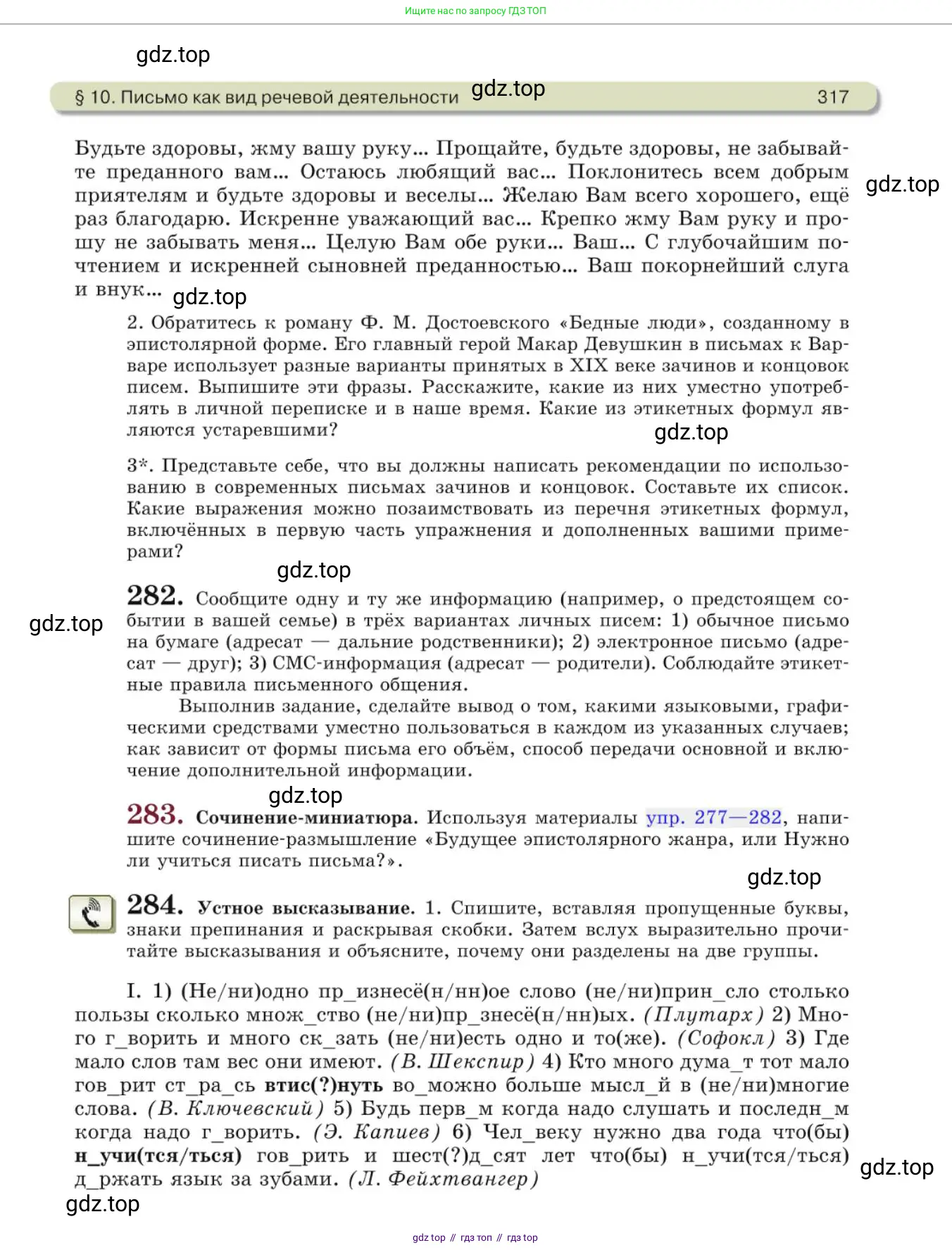 Ищите нас по запросу ГДЗ ТОП

gdz.top

§ 10. Письмо как вид речевой деятельности gdz.top 317

Будьте здоровы, жму вашу руку... Прощайте, будьте здоровы, не забывайте преданного вам... Остаюсь любящий вас... Поклонитесь всем добрым приятелям и будьте здоровы и веселы... Желаю Вам всего хорошего, ещё раз благодарю. Искренне уважающий вас... Крепко жму Вам руку и прошу не забывать меня... Целую Вам обе руки... Ваш... С глубочайшим почтением и искренней сыновней преданностью... Ваш покорнейший слуга и внук... gdz.top

gdz.top

2. Обратитесь к роману Ф. М. Достоевского «Бедные люди», созданному в эпистолярной форме. Его главный герой Макар Девушкин в письмах к Варваре использует разные варианты принятых в XIX веке зачинов и концовок писем. Выпишите эти фразы. Расскажите, какие из них уместно употреблять в личной переписке и в наше время. Какие из этикетных формул являются устаревшими?

gdz.top

3*. Представьте себе, что вы должны написать рекомендации по использованию в современных письмах зачинов и концовок. Составьте их список. Какие выражения можно позаимствовать из перечня этикетных формул, включённых в первую часть упражнения и дополненных вашими примерами?

gdz.top

282. Сообщите одну и ту же информацию (например, о предстоящем событии в вашей семье) в трёх вариантах личных писем: 1) обычное письмо на бумаге (адресат — дальние родственники); 2) электронное письмо (адресат — друг); 3) СМС-информация (адресат — родители). Соблюдайте этикетные правила письменного общения.

gdz.top

Выполнив задание, сделайте вывод о том, какими языковыми, графическими средствами уместно пользоваться в каждом из указанных случаев; как зависит от формы письма его объём, способ передачи основной и включение дополнительной информации.

gdz.top

283. Сочинение-миниатюра. Используя материалы упр. 277—282, напишите сочинение-размышление «Будущее эпистолярного жанра, или Нужно ли учиться писать письма?».

gdz.top

284. Устное высказывание. 1. Спишите, вставляя пропущенные буквы, знаки препинания и раскрывая скобки. Затем вслух выразительно прочитайте высказывания и объясните, почему они разделены на две группы.

I. 1) (Не/ни)одно пр_изнесё(н/нн)ое слово (не/ни)прин_сло столько пользы сколько множ_ство (не/ни)пр_знесё(н/нн)ых. (Плутарх) 2) Много г_ворить и много ск_зать (не/ни)есть одно и то(же). (Софокл) 3) Где мало слов там вес они имеют. (В. Шекспир) 4) Кто много дума_т тот мало гов_рит ст_ра_сь втис(?)нуть во_можно больше мысл_й в (не/ни)многие слова. (В. Ключевский) 5) Будь перв_м когда надо слушать и последн_м когда надо г_ворить. (Э. Капиев) 6) Чел_веку нужно два года что(бы) н_учи(тся/ться) гов_рить и шест(?)д_сят лет что(бы) н_учи(тся/ться) д_ржать язык за зубами. (Л. Фейхтвангер)

gdz.top

gdz.top

gdz top // гдз топ // гдз top